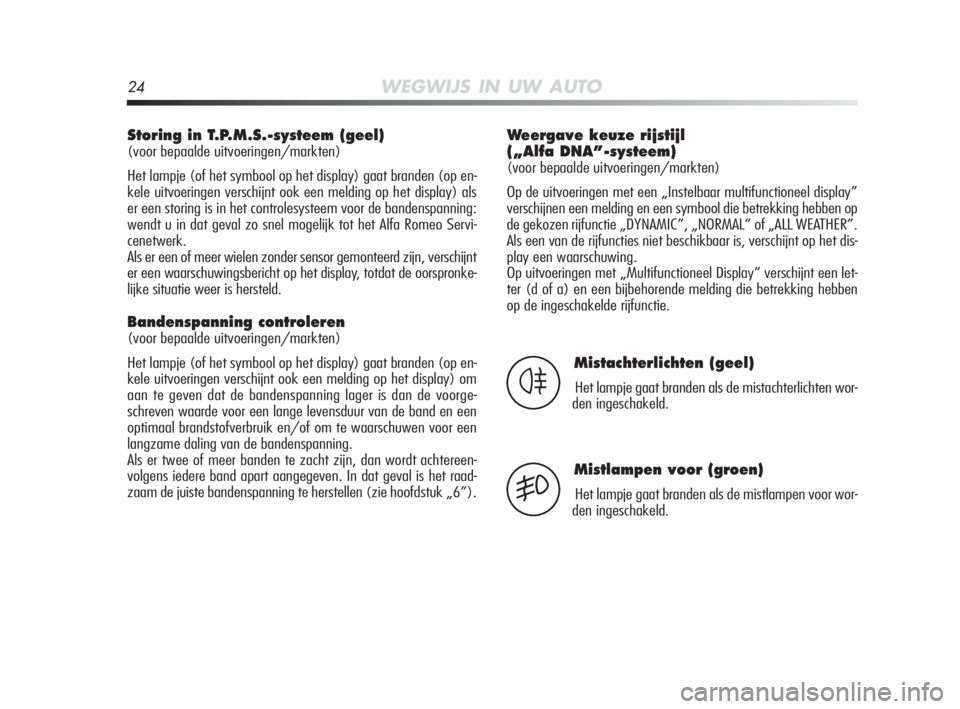 24 WEGWIJS IN UW AUTO

Storing in T.P.M.S.-systeem (geel)
(voor bepaalde uitvoeringen/markten)

Het lampje (of het symbool op het display) gaat branden (op enkele uitvoeringen verschijnt ook een melding op het display) als er een storing is in het controlesysteem voor de bandenspanning: wendt u in dat geval zo snel mogelijk tot het Alfa Romeo Servicenetwerk.
Als er een of meer wielen zonder sensor gemonteerd zijn, verschijnt er een waarschuwingsbericht op het display, totdat de oorspronkelijke situatie weer is hersteld.

Bandenspanning controleren
(voor bepaalde uitvoeringen/markten)

Het lampje (of het symbool op het display) gaat branden (op enkele uitvoeringen verschijnt ook een melding op het display) om aan te geven dat de bandenspanning lager is dan de voorgeschreven waarde voor een lange levensduur van de band en een optimaal brandstofverbruik en/of om te waarschuwen voor een langzame daling van de bandenspanning.
Als er twee of meer banden te zacht zijn, dan wordt achtereenvolgens iedere band apart aangegeven. In dat geval is het raadzaam de juiste bandenspanning te herstellen (zie hoofdstuk „6”).

Weergave keuze rijstijl („Alfa DNA”-systeem)
(voor bepaalde uitvoeringen/markten)

Op de uitvoeringen met een „Instelbaar multifunctioneel display” verschijnen een melding en een symbool die betrekking hebben op de gekozen rijfunctie „DYNAMIC”, „NORMAL” of „ALL WEATHER”. Als een van de rijfuncties niet beschikbaar is, verschijnt op het display een waarschuwing.
Op uitvoeringen met „Multifunctioneel Display” verschijnt een letter (d of a) en een bijbehorende melding die betrekking hebben op de ingeschakelde rijfunctie.

Mistachterlichten (geel)
Het lampje gaat branden als de mistachterlichten worden ingeschakeld.

Mistlampen voor (groen)
Het lampje gaat branden als de mistlampen voor worden ingeschakeld.

carmanualsonline.info